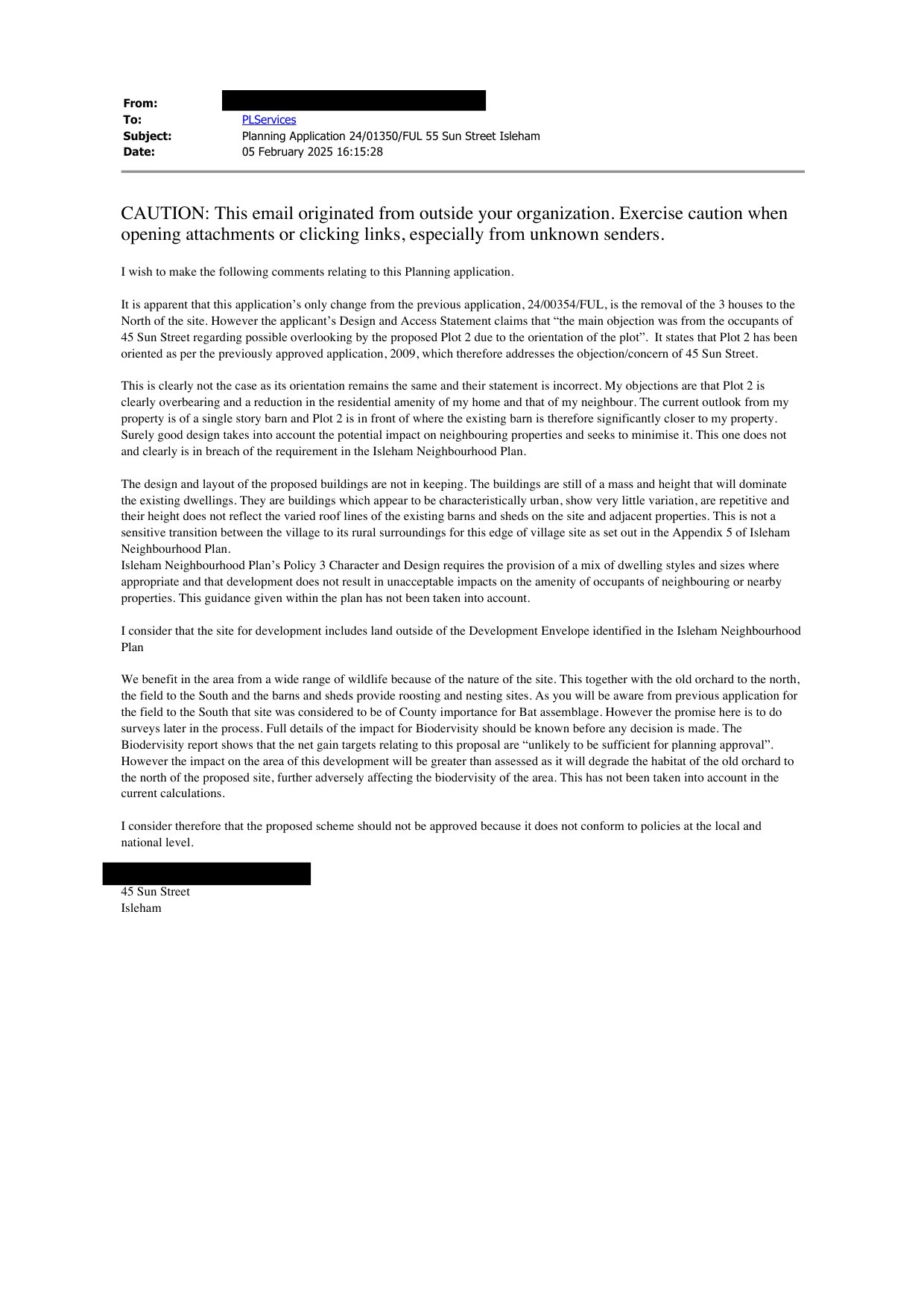 From:
To: PLServices
Subject: Planning Application 24/01350/FUL 55 Sun Street Isleham
Date: 05 February 2025 16:15:28

CAUTION: This email originated from outside your organization. Exercise caution when opening attachments or clicking links, especially from unknown senders.

I wish to make the following comments relating to this Planning application.

It is apparent that this application's only change from the previous application, 24/00354/FUL, is the removal of the 3 houses to the North of the site. However the applicant's Design and Access Statement claims that "the main objection was from the occupants of 45 Sun Street regarding possible overlooking by the proposed Plot 2 due to the orientation of the plot". It states that Plot 2 has been oriented as per the previously approved application, 2009, which therefore addresses the objection/concern of 45 Sun Street.

This is clearly not the case as its orientation remains the same and their statement is incorrect. My objections are that Plot 2 is clearly overbearing and a reduction in the residential amenity of my home and that of my neighbour. The current outlook from my property is of a single story barn and Plot 2 is in front of where the existing barn is therefore significantly closer to my property. Surely good design takes into account the potential impact on neighbouring properties and seeks to minimise it. This one does not and clearly is in breach of the requirement in the Isleham Neighbourhood Plan.

The design and layout of the proposed buildings are not in keeping. The buildings are still of a mass and height that will dominate the existing dwellings. They are buildings which appear to be characteristically urban, show very little variation, are repetitive and their height does not reflect the varied roof lines of the existing barns and sheds on the site and adjacent properties. This is not a sensitive transition between the village to its rural surroundings for this edge of village site as set out in the Appendix 5 of Isleham Neighbourhood Plan.
Isleham Neighbourhood Plan's Policy 3 Character and Design requires the provision of a mix of dwelling styles and sizes where appropriate and that development does not result in unacceptable impacts on the amenity of occupants of neighbouring or nearby properties. This guidance given within the plan has not been taken into account.

I consider that the site for development includes land outside of the Development Envelope identified in the Isleham Neighbourhood Plan

We benefit in the area from a wide range of wildlife because of the nature of the site. This together with the old orchard to the north, the field to the South and the barns and sheds provide roosting and nesting sites. As you will be aware from previous application for the field to the South that site was considered to be of County importance for Bat assemblage. However the promise here is to do surveys later in the process. Full details of the impact for Biodervisity should be known before any decision is made. The Biodervisity report shows that the net gain targets relating to this proposal are "unlikely to be sufficient for planning approval". However the impact on the area of this development will be greater than assessed as it will degrade the habitat of the old orchard to the north of the proposed site, further adversely affecting the biodervisity of the area. This has not been taken into account in the current calculations.

I consider therefore that the proposed scheme should not be approved because it does not conform to policies at the local and national level.

45 Sun Street
Isleham